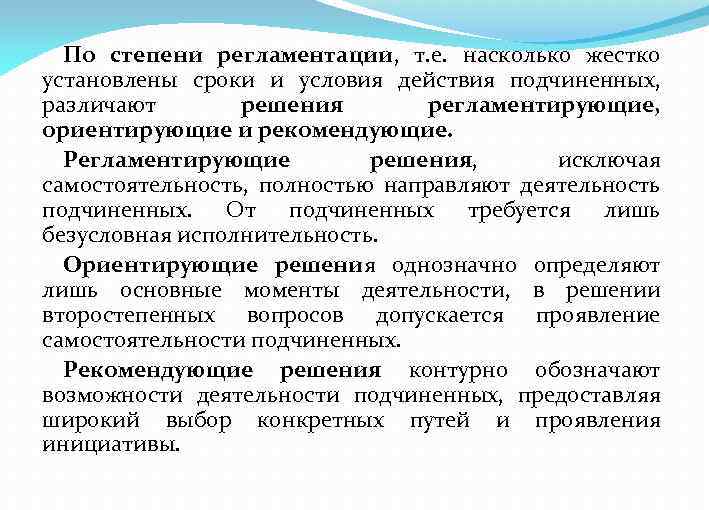 По степени регламентации, т.е. насколько жестко установлены сроки и условия действия подчиненных, различают решения регламентирующие, ориентирующие и рекомендующие.

Регламентирующие решения, исключая самостоятельность, полностью направляют деятельность подчиненных. От подчиненных требуется лишь безусловная исполнительность.

Ориентирующие решения однозначно определяют лишь основные моменты деятельности, в решении второстепенных вопросов допускается проявление самостоятельности подчиненных.

Рекомендующие решения контурно обозначают возможности деятельности подчиненных, предоставляя широкий выбор конкретных путей и проявления инициативы.